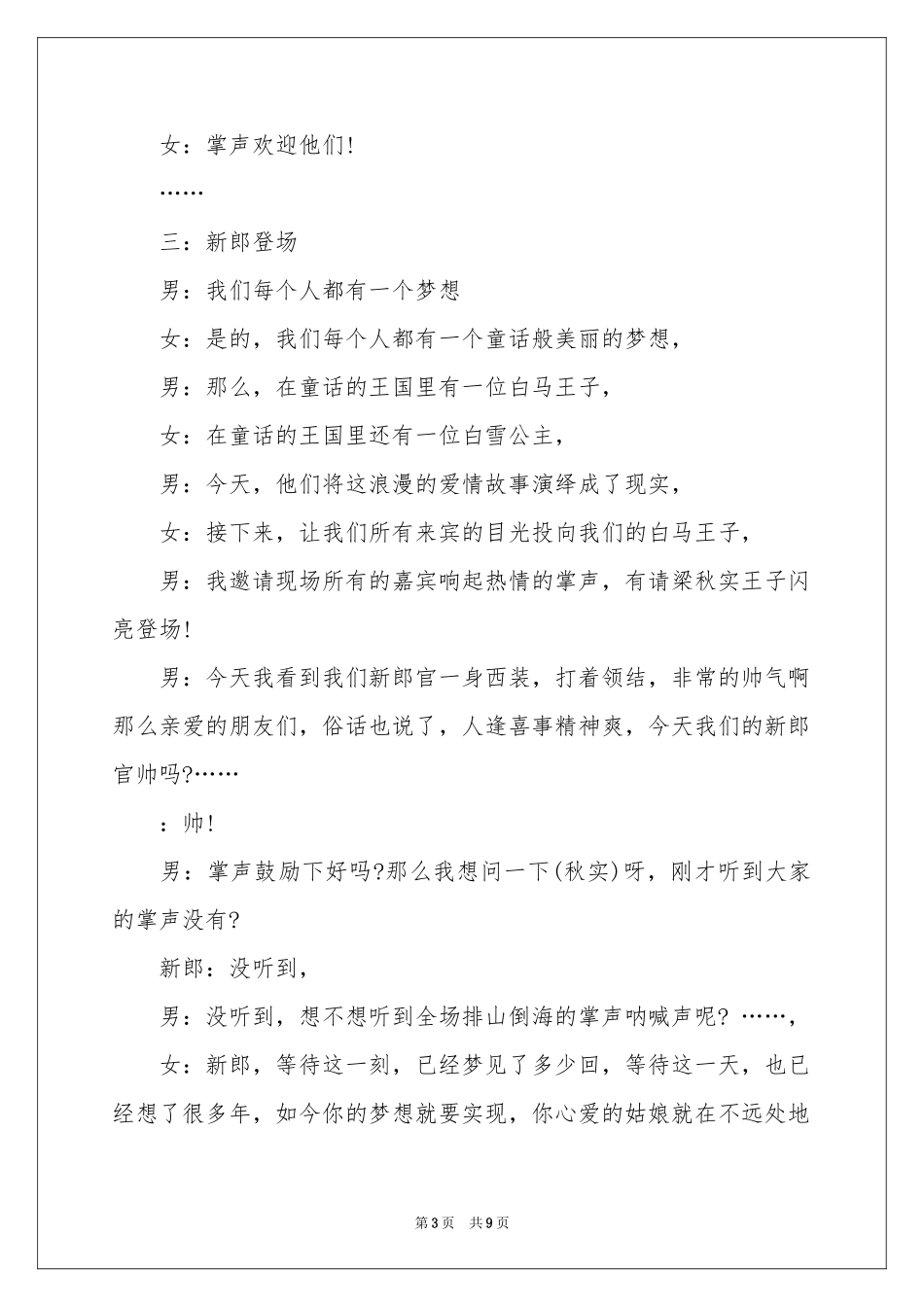 女：掌声欢迎他们!

……

三：新郎登场

男：我们每个人都有一个梦想

女：是的，我们每个人都有一个童话般美丽的梦想，

男：那么，在童话的王国里有一位白马王子，

女：在童话的王国里还有一位白雪公主，

男：今天，他们将这浪漫的爱情故事演绎成了现实，

女：接下来，让我们所有来宾的目光投向我们的白马王子，

男：我邀请现场所有的嘉宾响起热情的掌声，有请梁秋实王子闪亮登场!

男：今天我看到我们新郎官一身西装，打着领结，非常的帅气啊那么亲爱的朋友们，俗话也说了，人逢喜事精神爽，今天我们的新郎官帅吗?……

：帅!

男：掌声鼓励下好吗?那么我想问一下(秋实)呀，刚才听到大家的掌声没有?

新郎：没听到，

男：没听到，想不想听到全场排山倒海的掌声呐喊声呢? ……，

女：新郎，等待这一刻，已经梦见了多少回，等待这一天，也已经想了很多年，如今你的梦想就要实现，你心爱的姑娘就在不远处地

第3页　共9页